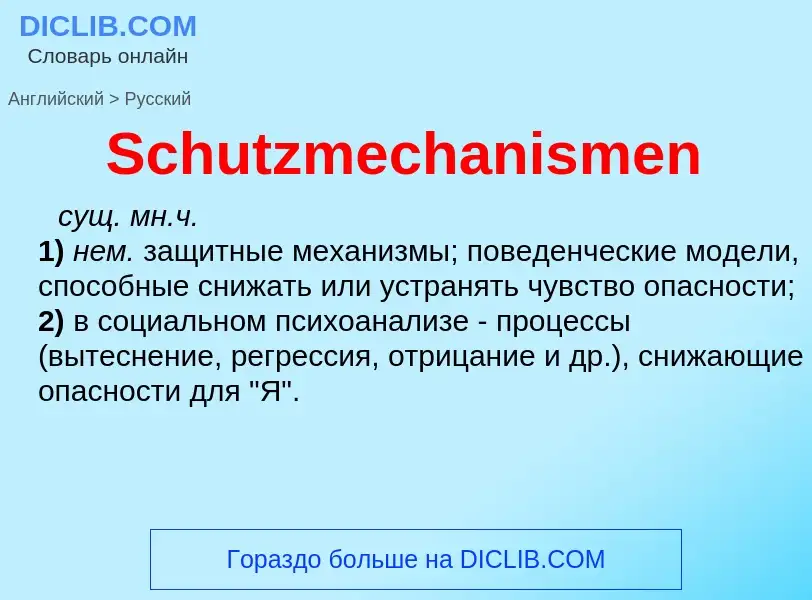 DICLIB.COM
Словарь онлайн

Английский > Русский

Schutzmechanismen

сущ. мн.ч.
1) нем. защитные механизмы; поведенческие модели, способные снижать или устранять чувство опасности;
2) в социальном психоанализе - процессы (вытеснение, регрессия, отрицание и др.), снижающие опасности для "Я".

Гораздо больше на DICLIB.COM